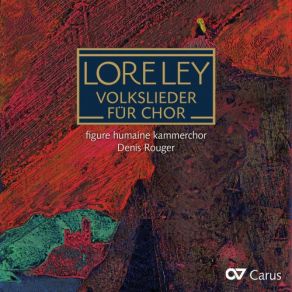 LORELEY
VOLKSLIEDER
FÜR CHOR

figure humaine kammerchor
Denis Rouger

Carus